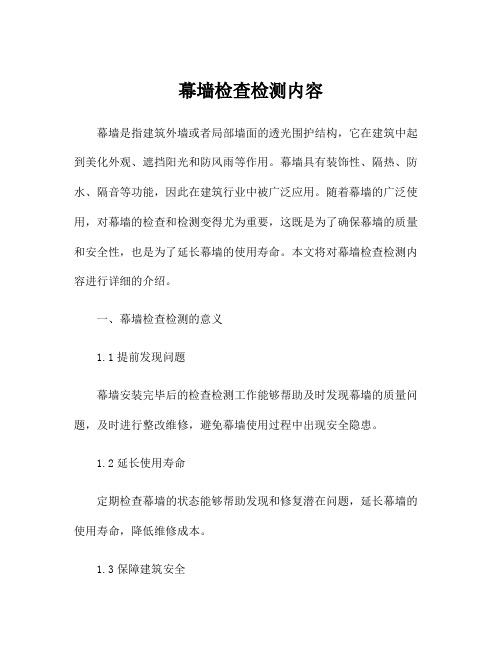 幕墙检查检测内容

幕墙是指建筑外墙或者局部墙面的透光围护结构，它在建筑中起到美化外观、遮挡阳光和防风雨等作用。幕墙具有装饰性、隔热、防水、隔音等功能，因此在建筑行业中被广泛应用。随着幕墙的广泛使用，对幕墙的检查和检测变得尤为重要，这既是为了确保幕墙的质量和安全性，也是为了延长幕墙的使用寿命。本文将对幕墙检查检测内容进行详细的介绍。

一、幕墙检查检测的意义

1.1 提前发现问题

幕墙安装完毕后的检查检测工作能够帮助及时发现幕墙的质量问题，及时进行整改维修，避免幕墙使用过程中出现安全隐患。

1.2 延长使用寿命

定期检查幕墙的状态能够帮助发现和修复潜在问题，延长幕墙的使用寿命，降低维修成本。

1.3 保障建筑安全